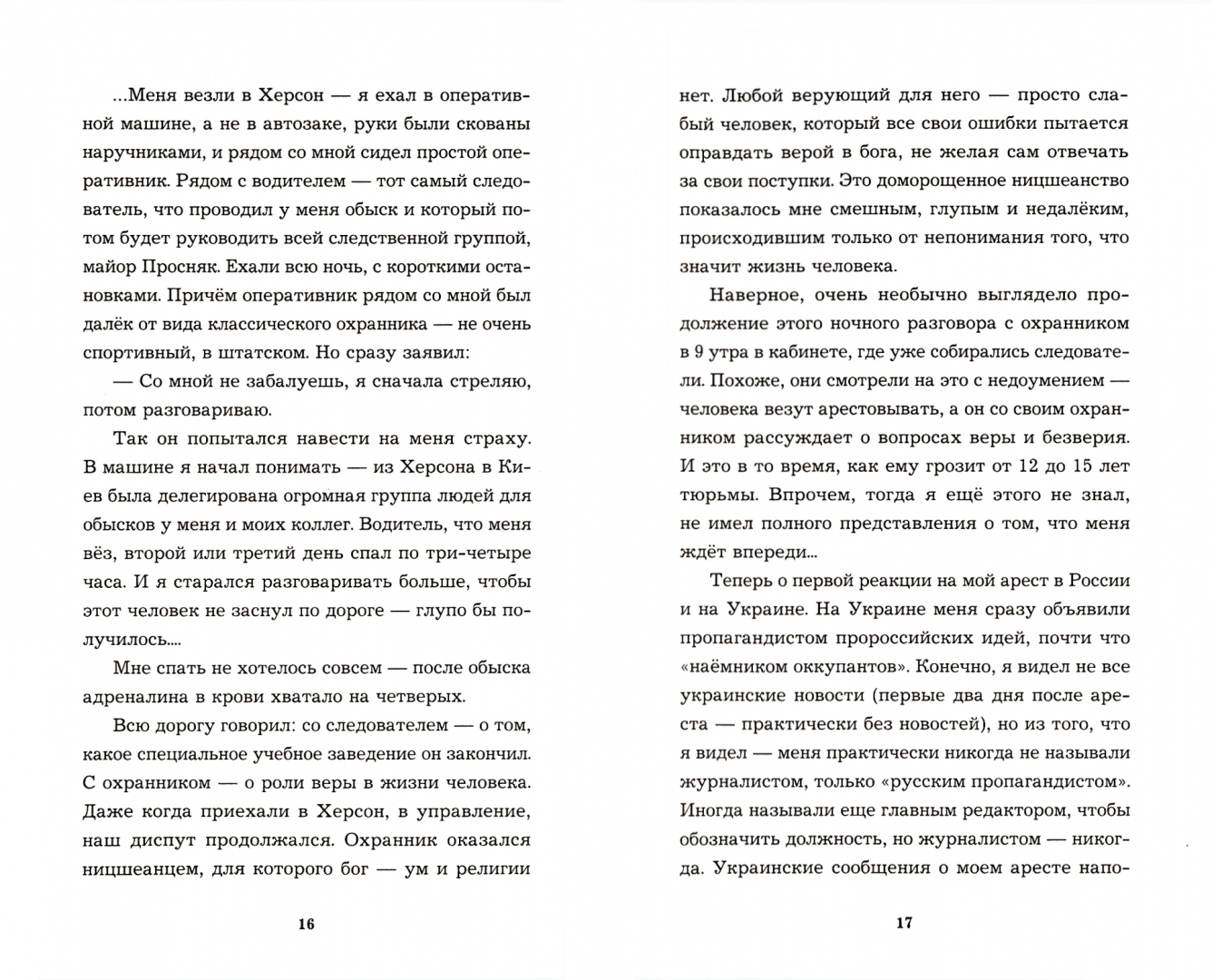 ...Меня везли в Херсон — я ехал в оперативной машине, а не в автозаке, руки были скованы наручниками, и рядом со мной сидел простой оперативник. Рядом с водителем — тот самый следователь, что проводил у меня обыск и который потом будет руководить всей следственной группой, майор Просняк. Ехали всю ночь, с короткими остановками. Причём оперативник рядом со мной был далёк от вида классического охранника — не очень спортивный, в штатском. Но сразу заявил:

— Со мной не забалуешь, я сначала стреляю, потом разговариваю.

Так он попытался навести на меня страху. В машине я начал понимать — из Херсона в Киев была делегирована огромная группа людей для обысков у меня и моих коллег. Водитель, что меня вёз, второй или третий день спал по три-четыре часа. И я старался разговаривать больше, чтобы этот человек не заснул по дороге — глупо бы получилось....

Мне спать не хотелось совсем — после обыска адреналина в крови хватало на четверых.

Всю дорогу говорил: со следователем — о том, какое специальное учебное заведение он закончил. С охранником — о роли веры в жизни человека. Даже когда приехали в Херсон, в управление, наш диспут продолжался. Охранник оказался ницшеанцем, для которого бог — ум и религии

16

нет. Любой верующий для него — просто слабый человек, который все свои ошибки пытается оправдать верой в бога, не желая сам отвечать за свои поступки. Это доморощенное ницшеанство показалось мне смешным, глупым и недалёким, происходившим только от непонимания того, что значит жизнь человека.

Наверное, очень необычно выглядело продолжение этого ночного разговора с охранником в 9 утра в кабинете, где уже собирались следователи. Похоже, они смотрели на это с недоумением — человека везут арестовывать, а он со своим охранником рассуждает о вопросах веры и безверия. И это в то время, как ему грозит от 12 до 15 лет тюрьмы. Впрочем, тогда я ещё этого не знал, не имел полного представления о том, что меня ждёт впереди...

Теперь о первой реакции на мой арест в России и на Украине. На Украине меня сразу объявили пропагандистом пророссийских идей, почти что «наёмником оккупантов». Конечно, я видел не все украинские новости (первые два дня после ареста — практически без новостей), но из того, что я видел — меня практически никогда не называли журналистом, только «русским пропагандистом». Иногда называли еще главным редактором, чтобы обозначить должность, но журналистом — никогда. Украинские сообщения о моем аресте напо-

17